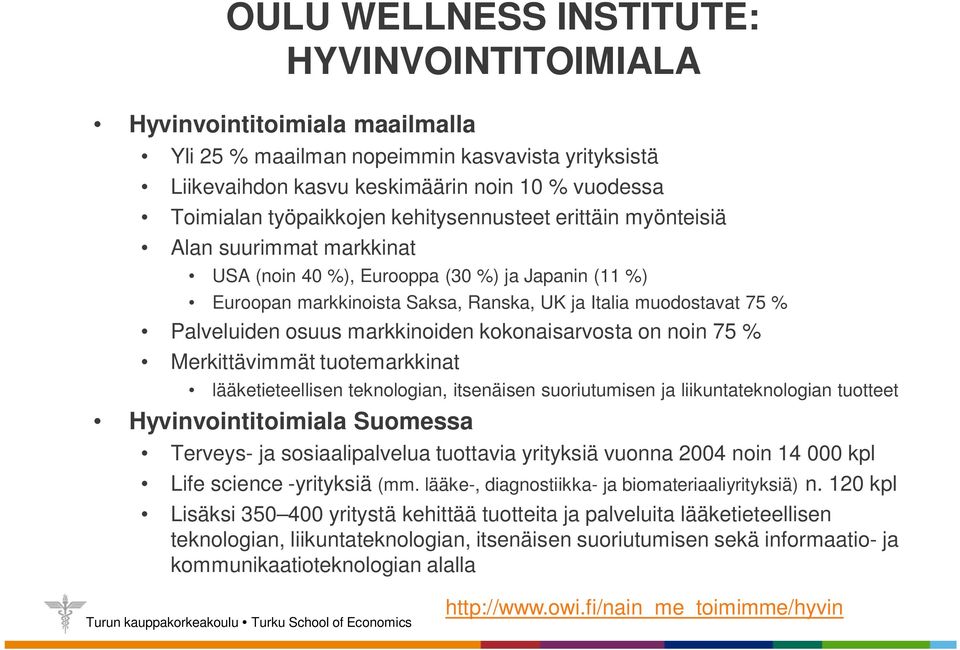 OULU WELLNESS INSTITUTE: HYVINVOINTITOIMIALA

• Hyvinvointitoimiala maailmalla
  • Yli 25 % maailman nopeimmin kasvavista yrityksistä
  • Liikevaihdon kasvu keskimäärin noin 10 % vuodessa
  • Toimialan työpaikkojen kehitysennusteet erittäin myönteisiä
  • Alan suurimmat markkinat
    • USA (noin 40 %), Eurooppa (30 %) ja Japanin (11 %)
    • Euroopan markkinoista Saksa, Ranska, UK ja Italia muodostavat 75 %
  • Palveluiden osuus markkinoiden kokonaisarvosta on noin 75 %
  • Merkittävimmät tuotemarkkinat
    • lääketieteellisen teknologian, itsenäisen suoriutumisen ja liikuntateknologian tuotteet
• Hyvinvointitoimiala Suomessa
  • Terveys- ja sosiaalipalvelua tuottavia yrityksiä vuonna 2004 noin 14 000 kpl
  • Life science -yrityksiä (mm. lääke-, diagnostiikka- ja biomateriaaliyrityksiä) n. 120 kpl
  • Lisäksi 350–400 yritystä kehittää tuotteita ja palveluita lääketieteellisen teknologian, liikuntateknologian, itsenäisen suoriutumisen sekä informaatio- ja kommunikaatioteknologian alalla

http://www.owi.fi/nain_me_toimimme/hyvin

Turun kauppakorkeakoulu • Turku School of Economics